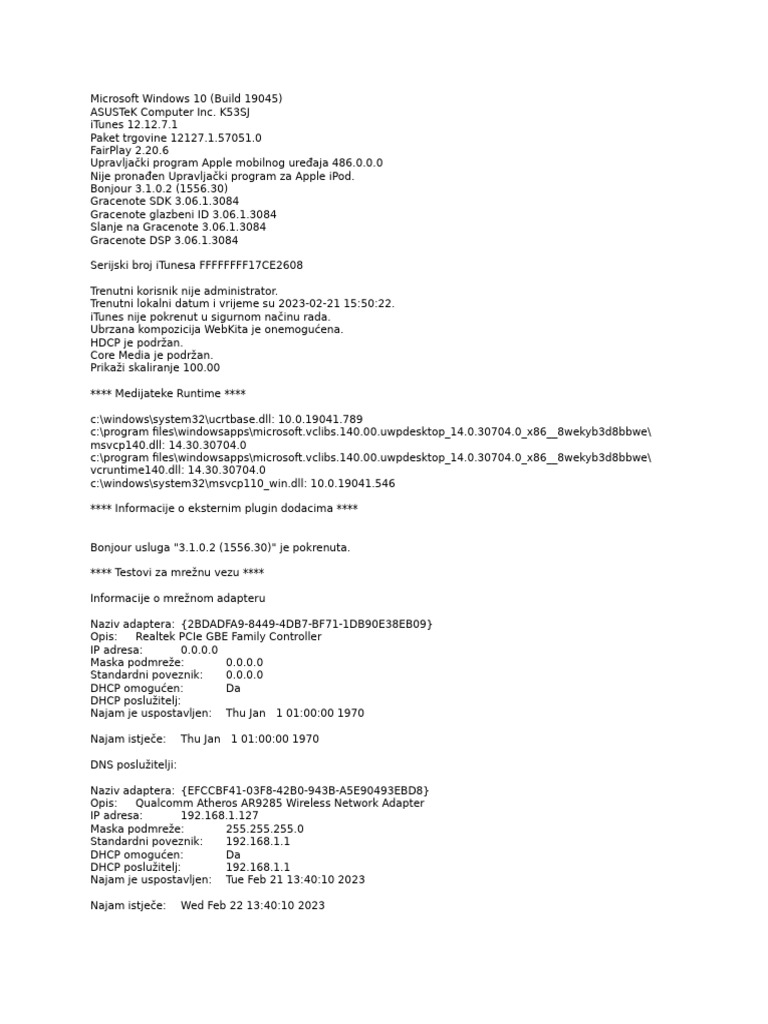 Microsoft Windows 10 (Build 19045)
ASUSTeK Computer Inc. K53SJ
iTunes 12.12.7.1
Paket trgovine 12127.1.57051.0
FairPlay 2.20.6
Upravljački program Apple mobilnog uređaja 486.0.0.0
Nije pronađen Upravljački program za Apple iPod.
Bonjour 3.1.0.2 (1556.30)
Gracenote SDK 3.06.1.3084
Gracenote glazbeni ID 3.06.1.3084
Slanje na Gracenote 3.06.1.3084
Gracenote DSP 3.06.1.3084

Serijski broj iTunesa FFFFFFFF17CE2608

Trenutni korisnik nije administrator.
Trenutni lokalni datum i vrijeme su 2023-02-21 15:50:22.
iTunes nije pokrenut u sigurnom načinu rada.
Ubrzana kompozicija WebKita je onemogućena.
HDCP je podržan.
Core Media je podržan.
Prikaži skaliranje 100.00

**** Medijateke Runtime ****

c:\windows\system32\ucrtbase.dll: 10.0.19041.789
c:\program files\windowsapps\microsoft.vclibs.140.00.uwpdesktop_14.0.30704.0_x86__8wekyb3d8bbwe\msvcp140.dll: 14.30.30704.0
c:\program files\windowsapps\microsoft.vclibs.140.00.uwpdesktop_14.0.30704.0_x86__8wekyb3d8bbwe\vcruntime140.dll: 14.30.30704.0
c:\windows\system32\msvcp110_win.dll: 10.0.19041.546

**** Informacije o eksternim plugin dodacima ****

Bonjour usluga "3.1.0.2 (1556.30)" je pokrenuta.

**** Testovi za mrežnu vezu ****

Informacije o mrežnom adapteru

Naziv adaptera: {2BDADFA9-8449-4DB7-BF71-1DB90E38EB09}
Opis: Realtek PCIe GBE Family Controller
IP adresa: 0.0.0.0
Maska podmreže: 0.0.0.0
Standardni poveznik: 0.0.0.0
DHCP omogućen: Da
DHCP poslužitelj:
Najam je uspostavljen: Thu Jan 1 01:00:00 1970

Najam istječe: Thu Jan 1 01:00:00 1970

DNS poslužitelji:

Naziv adaptera: {EFCCBF41-03F8-42B0-943B-A5E90493EBD8}
Opis: Qualcomm Atheros AR9285 Wireless Network Adapter
IP adresa: 192.168.1.127
Maska podmreže: 255.255.255.0
Standardni poveznik: 192.168.1.1
DHCP omogućen: Da
DHCP poslužitelj: 192.168.1.1
Najam je uspostavljen: Tue Feb 21 13:40:10 2023

Najam istječe: Wed Feb 22 13:40:10 2023